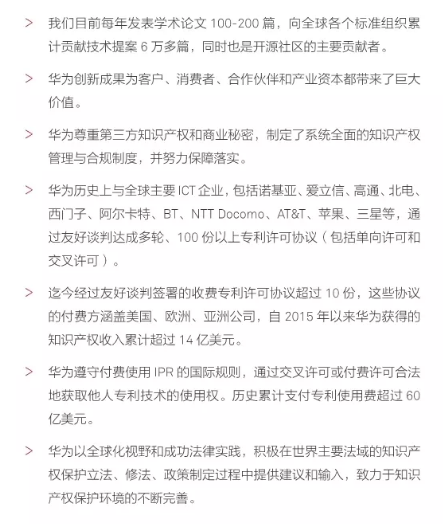 > 我们目前每年发表学术论文 100-200 篇，向全球各个标准组织累计贡献技术提案 6 万多篇，同时也是开源社区的主要贡献者。

> 华为创新成果为客户、消费者、合作伙伴和产业资本都带来了巨大价值。

> 华为尊重第三方知识产权和商业秘密，制定了系统全面的知识产权管理与合规制度，并努力保障落实。

> 华为历史上与全球主要 ICT 企业，包括诺基亚、爱立信、高通、北电、西门子、阿尔卡特、BT、NTT Docomo、AT&T、苹果、三星等，通过友好谈判达成多轮、100 份以上专利许可协议（包括单向许可和交叉许可）。

> 迄今经过友好谈判签署的收费专利许可协议超过 10 份，这些协议的付费方涵盖美国、欧洲、亚洲公司，自 2015 年以来华为获得的知识产权收入累计超过 14 亿美元。

> 华为遵守付费使用 IPR 的国际规则，通过交叉许可或付费许可合法地获取他人专利技术的使用权。历史累计支付专利使用费超过 60 亿美元。

> 华为以全球化视野和成功法律实践，积极在世界主要法域的知识产权保护立法、修法、政策制定过程中提供建议和输入，致力于知识产权保护环境的不断完善。